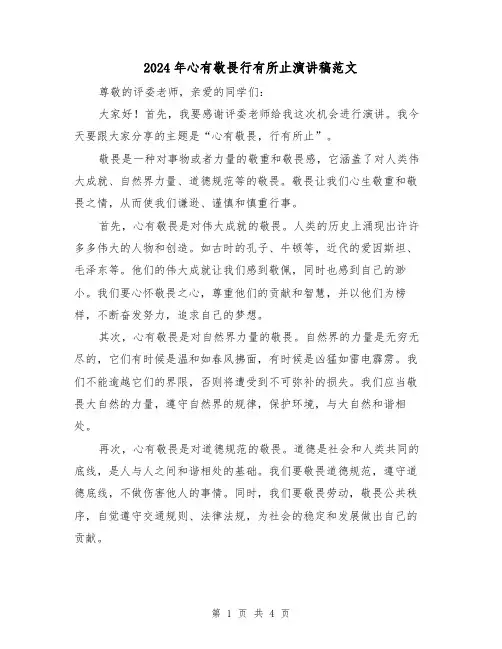 2024年心有敬畏行有所止演讲稿范文

尊敬的评委老师，亲爱的同学们：

大家好！首先，我要感谢评委老师给我这次机会进行演讲。我今天要跟大家分享的主题是“心有敬畏，行有所止”。

敬畏是一种对事物或者力量的敬重和敬畏感，它涵盖了对人类伟大成就、自然界力量、道德规范等的敬畏。敬畏让我们心生敬重和敬畏之情，从而使我们谦逊、谨慎和慎重行事。

首先，心有敬畏是对伟大成就的敬畏。人类的历史上涌现出许许多多伟大的人物和创造。如古时的孔子、牛顿等，近代的爱因斯坦、毛泽东等。他们的伟大成就让我们感到敬佩，同时也感到自己的渺小。我们要心怀敬畏之心，尊重他们的贡献和智慧，并以他们为榜样，不断奋发努力，追求自己的梦想。

其次，心有敬畏是对自然界力量的敬畏。自然界的力量是无穷无尽的，它们有时候是温和如春风拂面，有时候是凶猛如雷电霹雳。我们不能逾越它们的界限，否则将遭受到不可弥补的损失。我们应当敬畏大自然的力量，遵守自然界的规律，保护环境，与大自然和谐相处。

再次，心有敬畏是对道德规范的敬畏。道德是社会和人类共同的底线，是人与人之间和谐相处的基础。我们要敬畏道德规范，遵守道德底线，不做伤害他人的事情。同时，我们要敬畏劳动，敬畏公共秩序，自觉遵守交通规则、法律法规，为社会的稳定和发展做出自己的贡献。

第 1 页 共 4 页